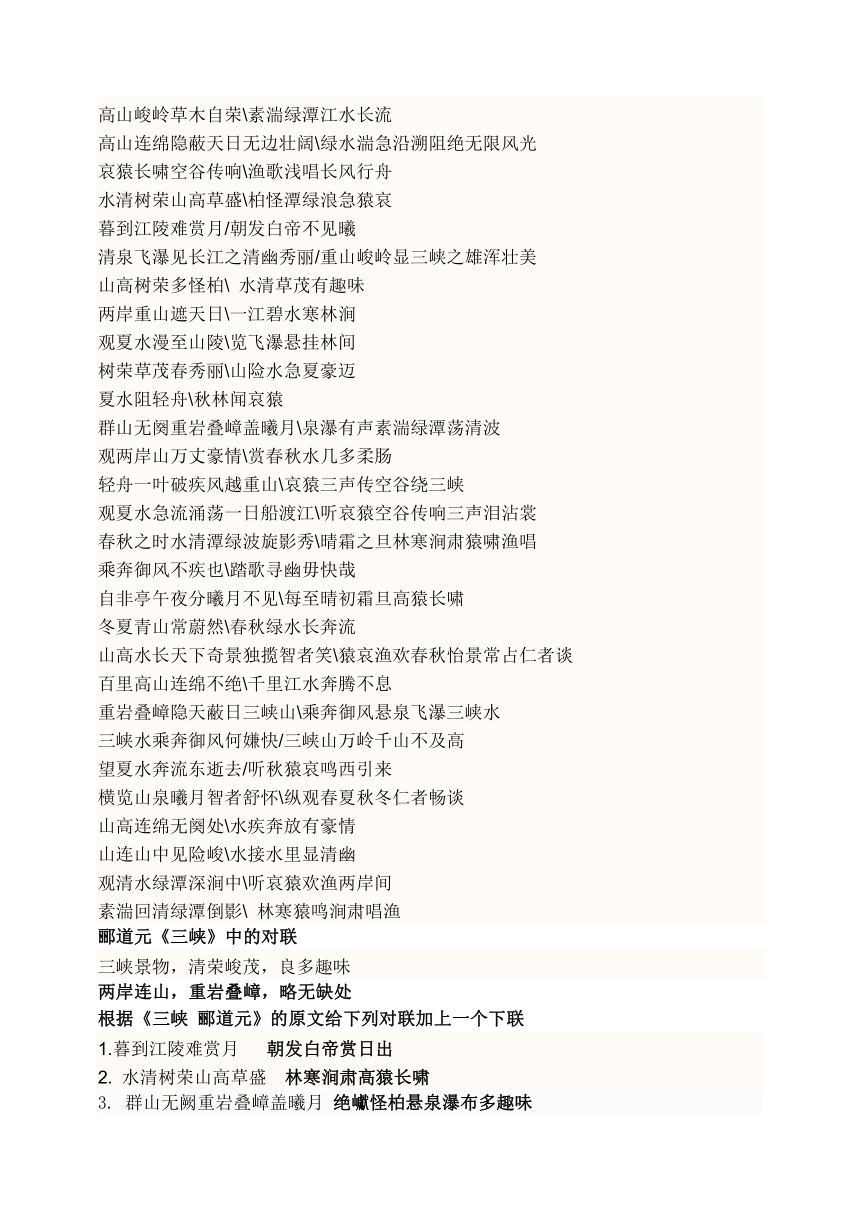 高山峻岭草木自荣\素湍绿潭江水长流
高山连绵隐蔽天日无边壮阔\绿水湍急沿溯阻绝无限风光
哀猿长啸空谷传响\渔歌浅唱长风行舟
水清树荣山高草盛\柏怪潭绿浪急猿哀
暮到江陵难赏月/朝发白帝不见曦
清泉飞瀑见长江之清幽秀丽/重山峻岭显三峡之雄浑壮美
山高树荣多怪柏\ 水清草茂有趣味
两岸重山遮天日\一江碧水寒林涧
观夏水漫至山陵\览飞瀑悬挂林间
树荣草茂春秀丽\山险水急夏豪迈
夏水阻轻舟\秋林闻哀猿
群山无阙重岩叠嶂盖曦月\泉瀑有声素湍绿潭荡清波
观两岸山万丈豪情\赏春秋水几多柔肠
轻舟一叶破疾风越重山\哀猿三声传空谷绕三峡
观夏水急流涌荡一日船渡江\听哀猿空谷传响三声泪沾裳
春秋之时水清潭绿波旋影秀\晴霜之旦林寒涧肃猿啸渔唱
乘奔御风不疾也\踏歌寻幽毋快哉
自非亭午夜分曦月不见\每至晴初霜旦高猿长啸
冬夏青山常蔚然\春秋绿水长奔流
山高水长天下奇景独揽智者笑\猿哀渔欢春秋怡景常占仁者谈
百里高山连绵不绝\千里江水奔腾不息
重岩叠嶂隐天蔽日三峡山\乘奔御风悬泉飞瀑三峡水
三峡水乘奔御风何嫌快/三峡山万岭千山不及高
望夏水奔流东逝去/听秋猿哀鸣西引来
横览山泉曦月智者舒怀\纵观春夏秋冬仁者畅谈
山高连绵无阙处\水疾奔放有豪情
山连山中见险峻\水接水里显清幽
观清水绿潭深涧中\听哀猿欢渔两岸间
素湍回清绿潭倒影\ 林寒猿鸣涧肃唱渔
郦道元《三峡》中的对联
三峡景物，清荣峻茂，良多趣味
两岸连山，重岩叠嶂，略无缺处
根据《三峡 郦道元》的原文给下列对联加上一个下联
1.暮到江陵难赏月 朝发白帝赏日出
2. 水清树荣山高草盛 林寒涧肃高猿长啸
3. 群山无阙重岩叠嶂盖曦月 绝巘怪柏悬泉瀑布多趣味